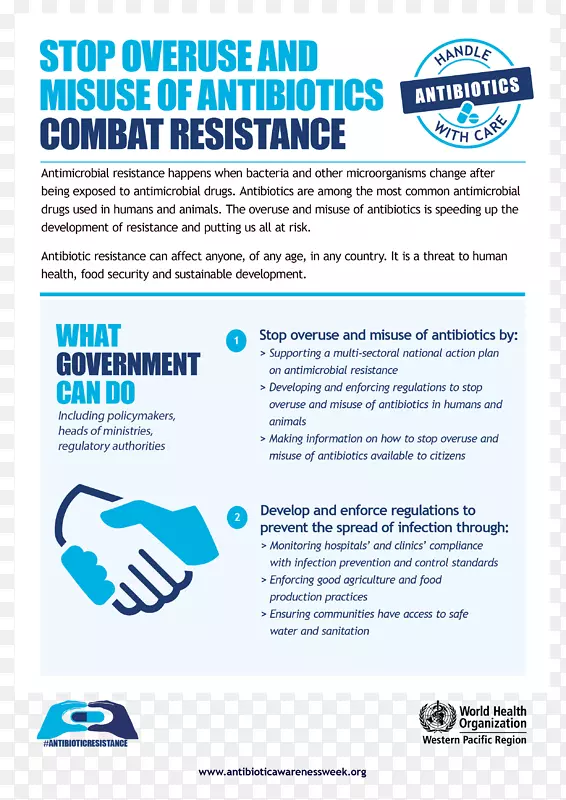 STOP OVERUSE AND MISUSE OF ANTIBIOTICS COMBAT RESISTANCE

HANDLE ANTIBIOTICS WITH CARE

Antimicrobial resistance happens when bacteria and other microorganisms change after being exposed to antimicrobial drugs. Antibiotics are among the most common antimicrobial drugs used in humans and animals. The overuse and misuse of antibiotics is speeding up the development of resistance and putting us all at risk.

Antibiotic resistance can affect anyone, of any age, in any country. It is a threat to human health, food security and sustainable development.

WHAT GOVERNMENT CAN DO

Including policymakers, heads of ministries, regulatory authorities

1 Stop overuse and misuse of antibiotics by:
> Supporting a multi-sectoral national action plan on antimicrobial resistance
> Developing and enforcing regulations to stop overuse and misuse of antibiotics in humans and animals
> Making information on how to stop overuse and misuse of antibiotics available to citizens

2 Develop and enforce regulations to prevent the spread of infection through:
> Monitoring hospitals' and clinics' compliance with infection prevention and control standards
> Enforcing good agriculture and food production practices
> Ensuring communities have access to safe water and sanitation

#ANTIBIOTICRESISTANCE

World Health Organization
Western Pacific Region

www.antibioticawarenessweek.org